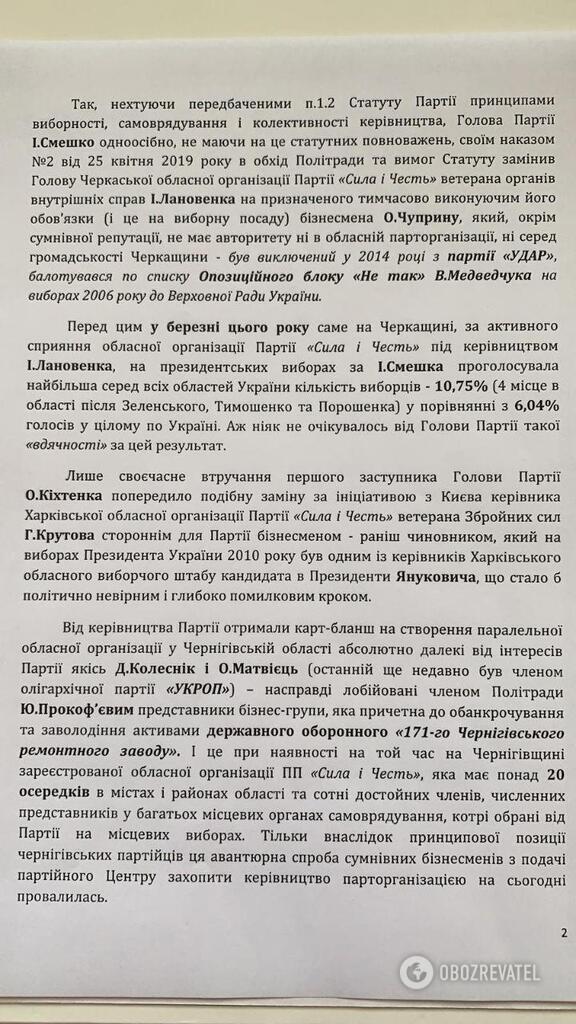 Так, нехтуючи передбаченими п.1.2 Статуту Партії принципами виборності, самоврядування і колективності керівництва, Голова Партії І.Смешко одноосібно, не маючи на це статутних повноважень, своїм наказом №2 від 25 квітня 2019 року в обхід Політради та вимог Статуту замінив Голову Черкаської обласної організації Партії «Сила і Честь» ветерана органів внутрішніх справ І.Лановенка на призначеного тимчасово виконуючим його обов'язки (і це на виборну посаду) бізнесмена О.Чуприну, який, окрім сумнівної репутації, не має авторитету ні в обласній парторганізації, ні серед громадськості Черкащини - був виключений у 2014 році з партії «УДАР», балотувався по списку Опозиційного блоку «Не так» В.Медведчука на виборах 2006 року до Верховної Ради України.

Перед цим у березні цього року саме на Черкащині, за активного сприяння обласної організації Партії «Сила і Честь» під керівництвом І.Лановенка, на президентських виборах за І.Смешка проголосувала найбільша серед всіх областей України кількість виборців - 10,75% (4 місце в області після Зеленського, Тимошенко та Порошенка) у порівнянні з 6,04% голосів у цілому по Україні. Аж ніяк не очікувалось від Голови Партії такої «вдячності» за цей результат.

Лише своєчасне втручання першого заступника Голови Партії О.Кіхтенка попередило подібну заміну за ініціативою з Києва керівника Харківської обласної організації Партії «Сила і Честь» ветерана Збройних сил Г.Крутова стороннім для Партії бізнесменом - раніш чиновником, який на виборах Президента України 2010 року був одним із керівників Харківського обласного виборчого штабу кандидата в Президенти Януковича, що стало б політично невірним і глибоко помилковим кроком.

Від керівництва Партії отримали карт-бланш на створення паралельної обласної організації у Чернігівській області абсолютно далекі від інтересів Партії якісь Д.Колеснік і О.Матвієць (останній ще недавно був членом олігархічної партії «УКРОП») – насправді лобійовані членом Політради Ю.Прокоф'євим представники бізнес-групи, яка причетна до обанкрочування та заволодіння активами державного оборонного «171-го Чернігівського ремонтного заводу». І це при наявності на той час на Чернігівщині зареєстрованої обласної організації ПП «Сила і Честь», яка має понад 20 осередків в містах і районах області та сотні достойних членів, численних представників у багатьох місцевих органах самоврядування, котрі обрані від Партії на місцевих виборах. Тільки внаслідок принципової позиції чернігівських партійців ця авантюрна спроба сумнівних бізнесменів з подачі партійного Центру захопити керівництво парторганізацією на сьогодні провалилась.

2

OBOZREVATEL